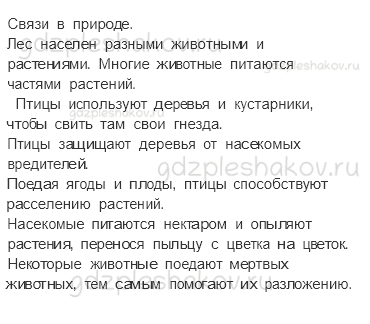 Связи в природе.
Лес населен разными животными и растениями. Многие животные питаются частями растений.
Птицы используют деревья и кустарники, чтобы свить там свои гнезда.
Птицы защищают деревья от насекомых вредителей.
Поедая ягоды и плоды, птицы способствуют расселению растений.
Насекомые питаются нектаром и опыляют растения, перенося пыльцу с цветка на цветок.
Некоторые животные поедают мертвых животных, тем самым помогают их разложению.

gdzpleshakov.ru
gdzpleshakov.ru
gdzpleshakov.ru
gdzpleshakov.ru
gdzpleshakov.ru